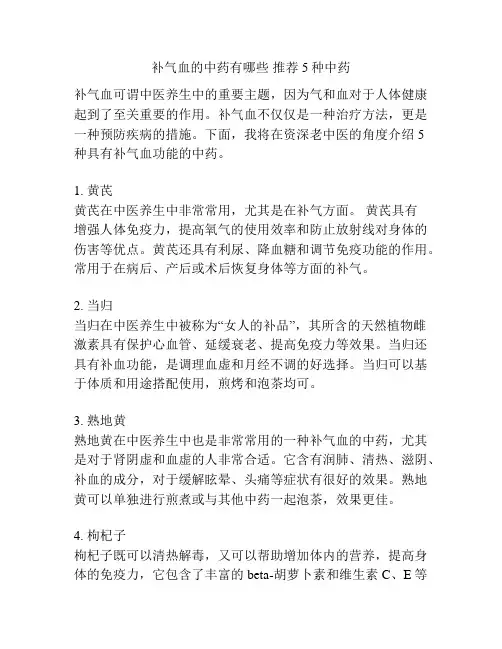 补气血的中药有哪些 推荐 5 种中药

补气血可谓中医养生中的重要主题，因为气和血对于人体健康起到了至关重要的作用。补气血不仅仅是一种治疗方法，更是一种预防疾病的措施。下面，我将在资深老中医的角度介绍 5 种具有补气血功能的中药。

1. 黄芪
黄芪在中医养生中非常常用，尤其是在补气方面。 黄芪具有增强人体免疫力，提高氧气的使用效率和防止放射线对身体的伤害等优点。黄芪还具有利尿、降血糖和调节免疫功能的作用。常用于在病后、产后或术后恢复身体等方面的补气。

2. 当归
当归在中医养生中被称为“女人的补品”，其所含的天然植物雌激素具有保护心血管、延缓衰老、提高免疫力等效果。当归还具有补血功能，是调理血虚和月经不调的好选择。当归可以基于体质和用途搭配使用，煎烤和泡茶均可。

3. 熟地黄
熟地黄在中医养生中也是非常常用的一种补气血的中药，尤其是对于肾阴虚和血虚的人非常合适。它含有润肺、清热、滋阴、补血的成分，对于缓解眩晕、头痛等症状有很好的效果。熟地黄可以单独进行煎煮或与其他中药一起泡茶，效果更佳。

4. 枸杞子
枸杞子既可以清热解毒，又可以帮助增加体内的营养，提高身体的免疫力，它包含了丰富的 beta-胡萝卜素和维生素 C、E 等